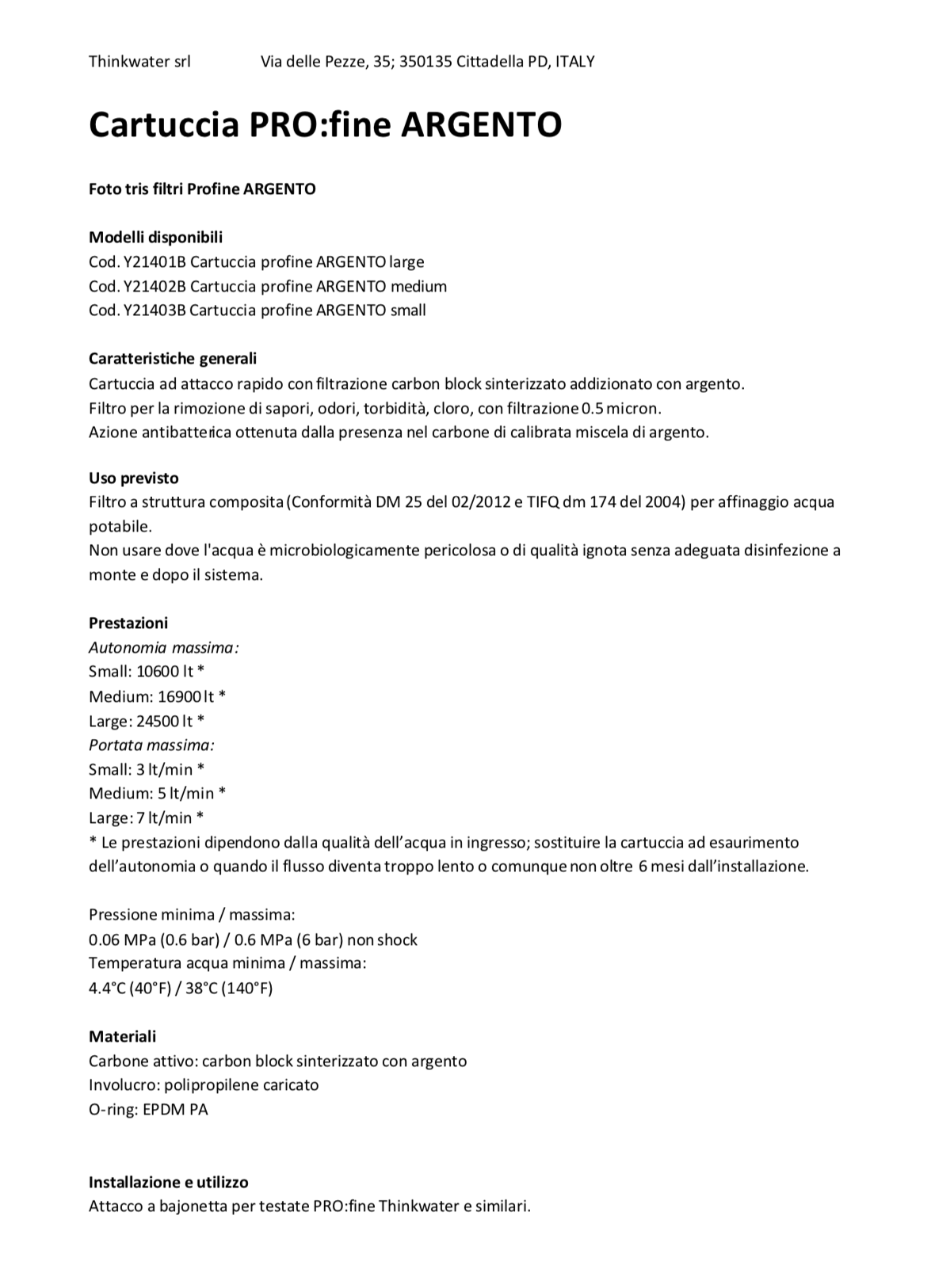 Thinkwater srl Via delle Pezze, 35; 350135 Cittadella PD, ITALY

Cartuccia PRO:fine ARGENTO

Foto tris filtri Profine ARGENTO

Modelli disponibili
Cod. Y21401B Cartuccia profine ARGENTO large
Cod. Y21402B Cartuccia profine ARGENTO medium
Cod. Y21403B Cartuccia profine ARGENTO small

Caratteristiche generali
Cartuccia ad attacco rapido con filtrazione carbon block sinterizzato addizionato con argento.
Filtro per la rimozione di sapori, odori, torbidità, cloro, con filtrazione 0.5 micron.
Azione antibatterica ottenuta dalla presenza nel carbone di calibrata miscela di argento.

Uso previsto
Filtro a struttura composita (Conformità DM 25 del 02/2012 e TIFQ dm 174 del 2004) per affinaggio acqua potabile.
Non usare dove l'acqua è microbiologicamente pericolosa o di qualità ignota senza adeguata disinfezione a monte e dopo il sistema.

Prestazioni
Autonomia massima:
Small: 10600 lt *
Medium: 16900 lt *
Large: 24500 lt *
Portata massima:
Small: 3 lt/min *
Medium: 5 lt/min *
Large: 7 lt/min *
* Le prestazioni dipendono dalla qualità dell'acqua in ingresso; sostituire la cartuccia ad esaurimento dell'autonomia o quando il flusso diventa troppo lento o comunque non oltre 6 mesi dall'installazione.

Pressione minima / massima:
0.06 MPa (0.6 bar) / 0.6 MPa (6 bar) non shock
Temperatura acqua minima / massima:
4.4°C (40°F) / 38°C (140°F)

Materiali
Carbone attivo: carbon block sinterizzato con argento
Involucro: polipropilene caricato
O-ring: EPDM PA

Installazione e utilizzo
Attacco a bajonetta per testate PRO:fine Thinkwater e similari.